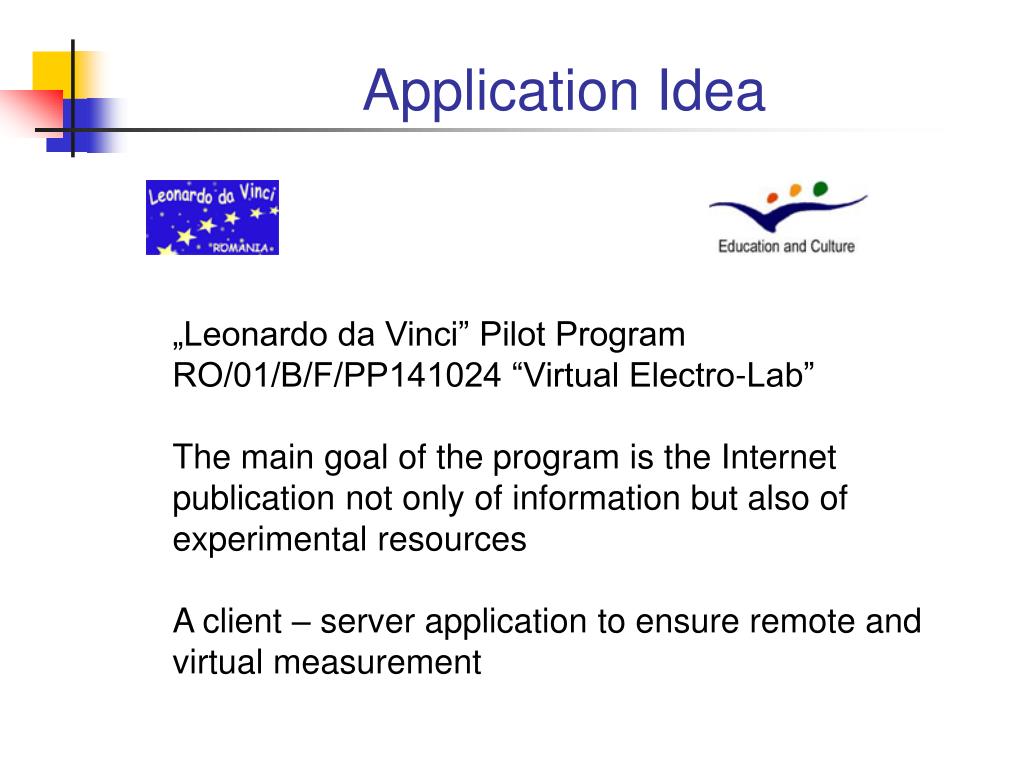 Application Idea

Leonardo da Vinci
ROMANIA

Education and Culture

„Leonardo da Vinci” Pilot Program RO/01/B/F/PP141024 “Virtual Electro-Lab”

The main goal of the program is the Internet publication not only of information but also of experimental resources

A client – server application to ensure remote and virtual measurement